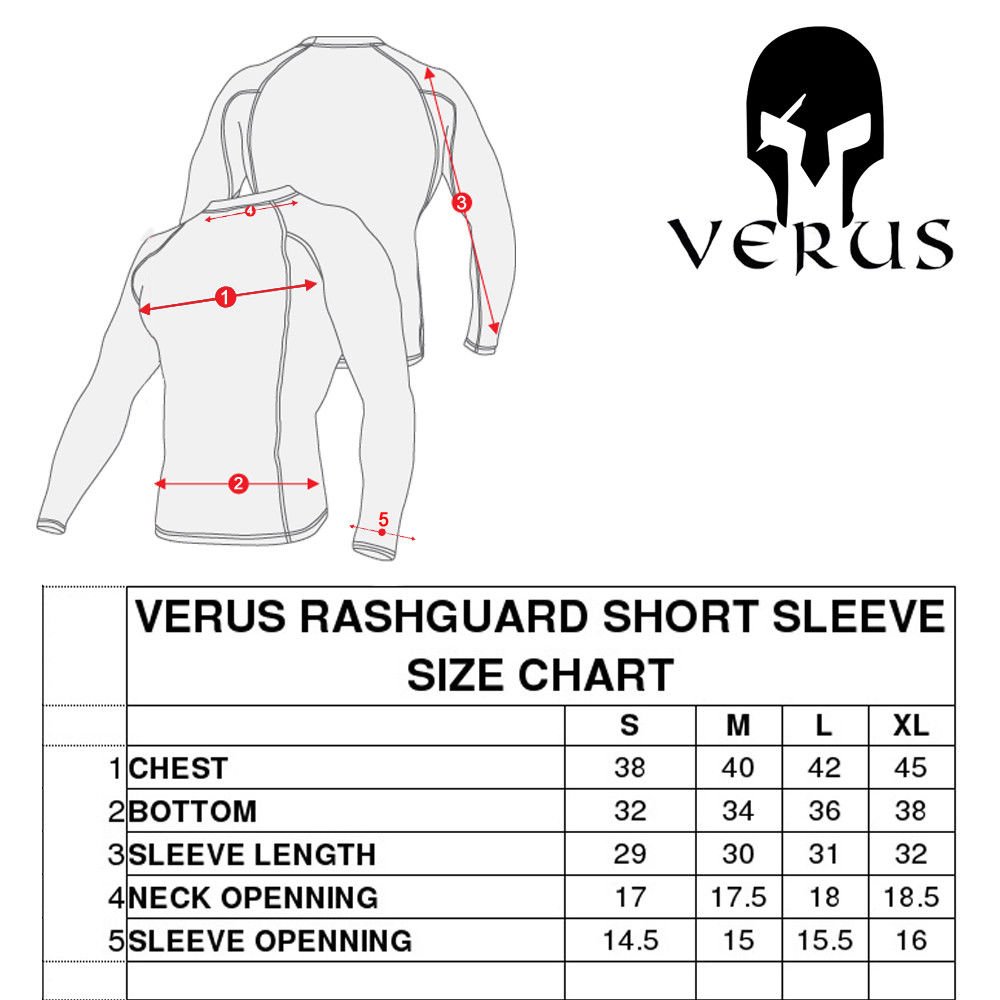 4
3
1
2
5

VERUS

VERUS RASHGUARD SHORT SLEEVE SIZE CHART

| | | S | M | L | XL |
|---|---|---|---|---|---|
| 1 | CHEST | 38 | 40 | 42 | 45 |
| 2 | BOTTOM | 32 | 34 | 36 | 38 |
| 3 | SLEEVE LENGTH | 29 | 30 | 31 | 32 |
| 4 | NECK OPENNING | 17 | 17.5 | 18 | 18.5 |
| 5 | SLEEVE OPENNING | 14.5 | 15 | 15.5 | 16 |